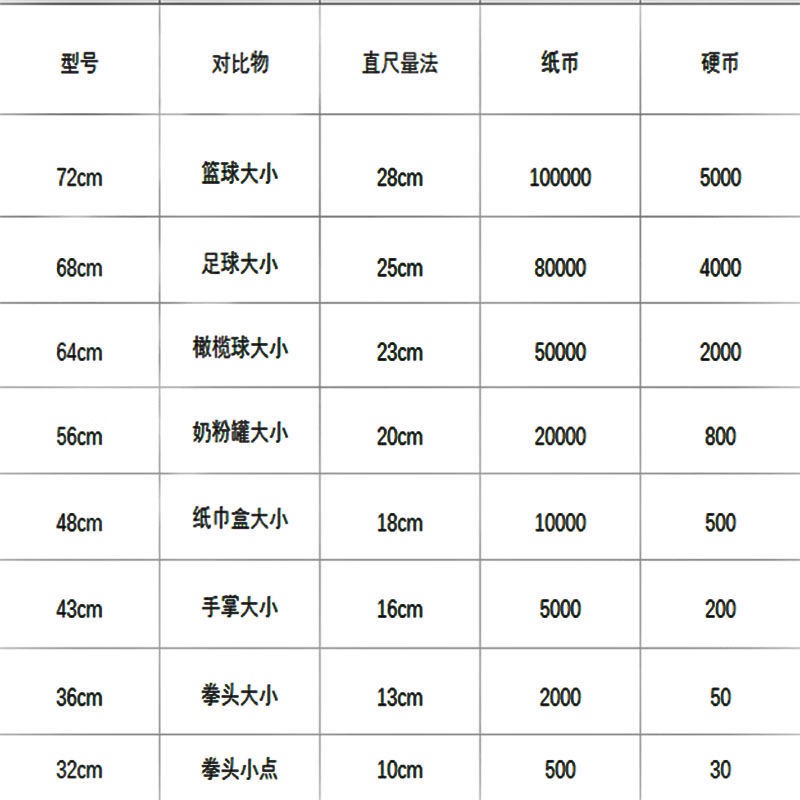 | 型号 | 对比物 | 直尺量法 | 纸币 | 硬币 |
|---|---|---|---|---|
| 72cm | 篮球大小 | 28cm | 100000 | 5000 |
| 68cm | 足球大小 | 25cm | 80000 | 4000 |
| 64cm | 橄榄球大小 | 23cm | 50000 | 2000 |
| 56cm | 奶粉罐大小 | 20cm | 20000 | 800 |
| 48cm | 纸巾盒大小 | 18cm | 10000 | 500 |
| 43cm | 手掌大小 | 16cm | 5000 | 200 |
| 36cm | 拳头大小 | 13cm | 2000 | 50 |
| 32cm | 拳头小点 | 10cm | 500 | 30 |